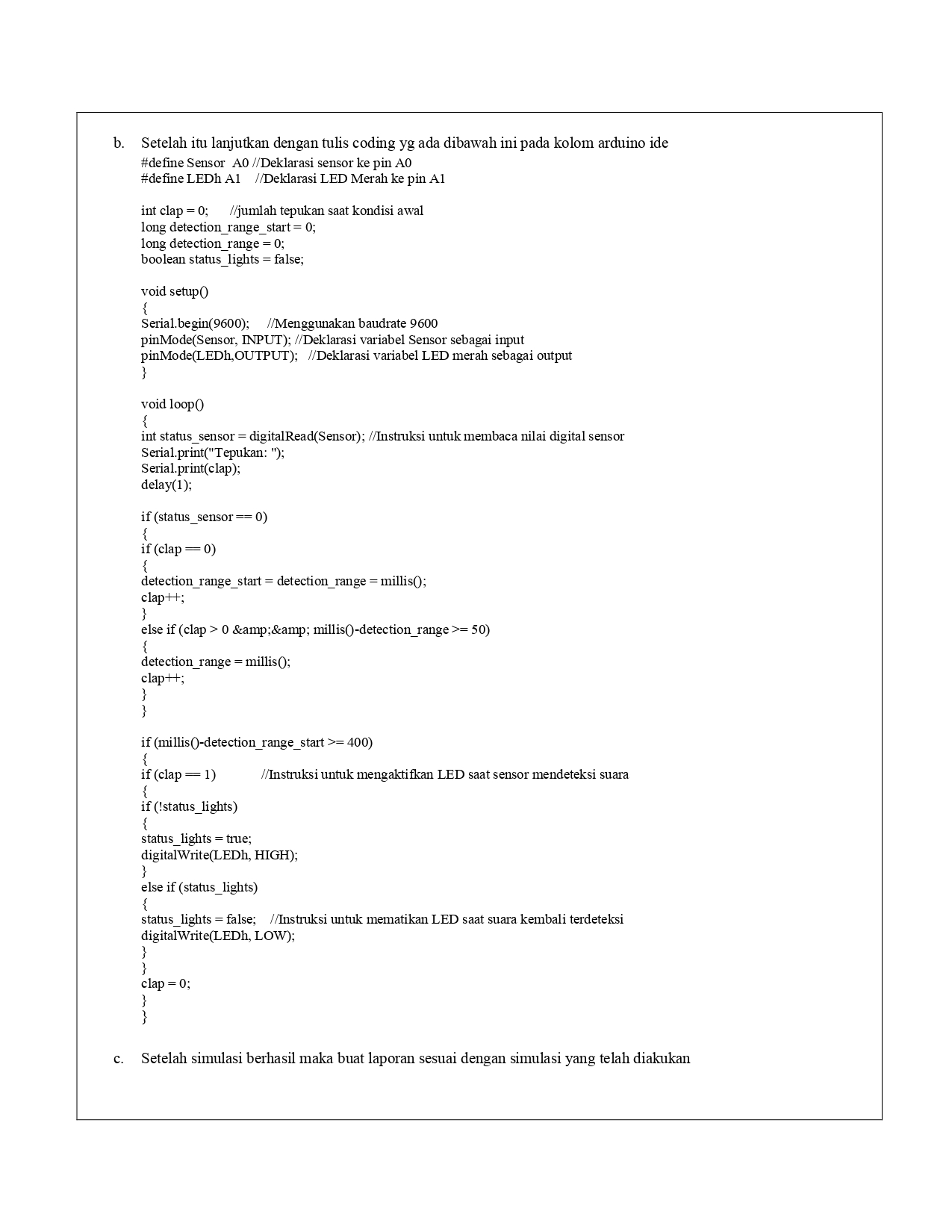 b. Setelah itu lanjutkan dengan tulis coding yg ada dibawah ini pada kolom arduino ide

#define Sensor A0 //Deklarasi sensor ke pin A0
#define LEDh A1 //Deklarasi LED Merah ke pin A1

int clap = 0; //jumlah tepukan saat kondisi awal
long detection_range_start = 0;
long detection_range = 0;
boolean status_lights = false;

void setup()
{
Serial.begin(9600); //Menggunakan baudrate 9600
pinMode(Sensor, INPUT); //Deklarasi variabel Sensor sebagai input
pinMode(LEDh,OUTPUT); //Deklarasi variabel LED merah sebagai output
}

void loop()
{
int status_sensor = digitalRead(Sensor); //Instruksi untuk membaca nilai digital sensor
Serial.print("Tepukan: ");
Serial.print(clap);
delay(1);

if (status_sensor == 0)
{
if (clap == 0)
{
detection_range_start = detection_range = millis();
clap++;
}
else if (clap > 0 &amp;&amp; millis()-detection_range >= 50)
{
detection_range = millis();
clap++;
}
}

if (millis()-detection_range_start >= 400)
{
if (clap == 1) //Instruksi untuk mengaktifkan LED saat sensor mendeteksi suara
{
if (!status_lights)
{
status_lights = true;
digitalWrite(LEDh, HIGH);
}
else if (status_lights)
{
status_lights = false; //Instruksi untuk mematikan LED saat suara kembali terdeteksi
digitalWrite(LEDh, LOW);
}
}
clap = 0;
}
}

c. Setelah simulasi berhasil maka buat laporan sesuai dengan simulasi yang telah diakukan